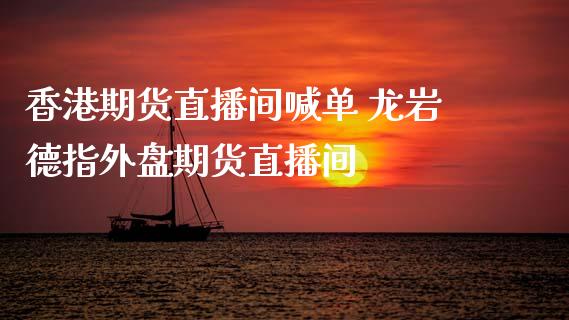 香港期货直播间喊单 龙岩德指外盘期货直播间